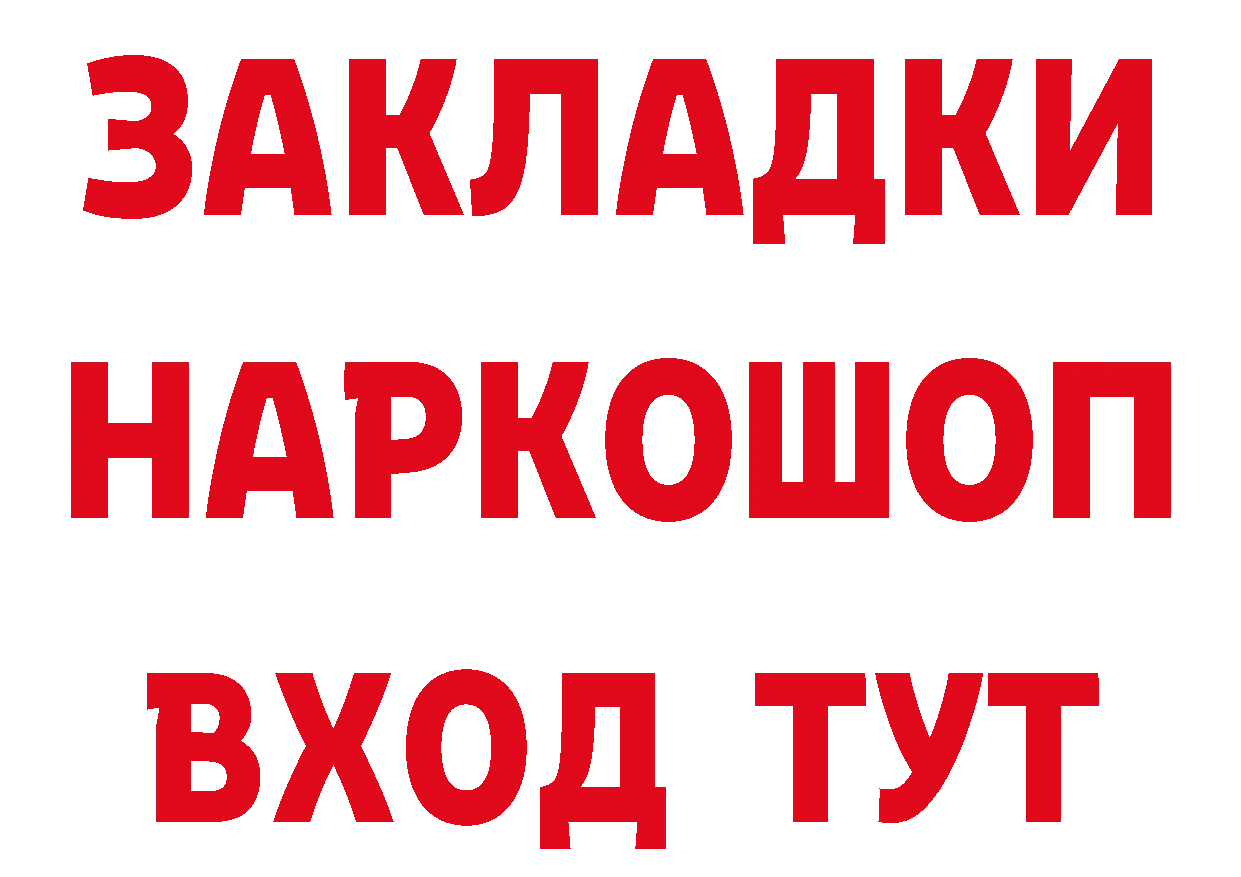 ЗАКЛАДКИ НАРКОШОП ВХОД ТУТ